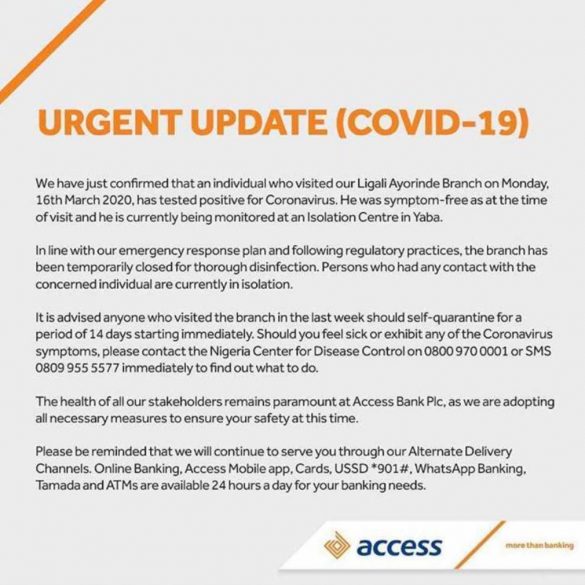 URGENT UPDATE (COVID-19)

We have just confirmed that an individual who visited our Ligali Ayorinde Branch on Monday, 16th March 2020, has tested positive for Coronavirus. He was symptom-free as at the time of visit and he is currently being monitored at an Isolation Centre in Yaba.

In line with our emergency response plan and following regulatory practices, the branch has been temporarily closed for thorough disinfection. Persons who had any contact with the concerned individual are currently in isolation.

It is advised anyone who visited the branch in the last week should self-quarantine for a period of 14 days starting immediately. Should you feel sick or exhibit any of the Coronavirus symptoms, please contact the Nigeria Center for Disease Control on 0800 970 0001 or SMS 0809 955 5577 immediately to find out what to do.

The health of all our stakeholders remains paramount at Access Bank Plc, as we are adopting all necessary measures to ensure your safety at this time.

Please be reminded that we will continue to serve you through our Alternate Delivery Channels. Online Banking, Access Mobile app, Cards, USSD *901#, WhatsApp Banking, Tamada and ATMs are available 24 hours a day for your banking needs.

access

more than banking